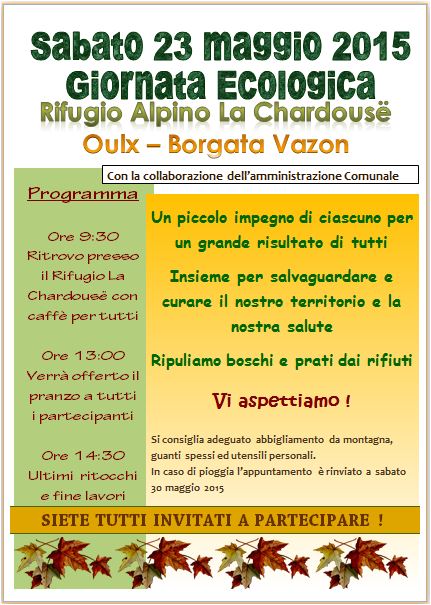 Sabato 23 maggio 2015
Giornata Ecologica
Rifugio Alpino La Chardousë
Oulx – Borgata Vazon

Con la collaborazione dell'amministrazione Comunale

Programma

Ore 9:30
Ritrovo presso il Rifugio La Chardousë con caffè per tutti

Ore 13:00
Verrà offerto il pranzo a tutti i partecipanti

Ore 14:30
Ultimi ritocchi e fine lavori

Un piccolo impegno di ciascuno per un grande risultato di tutti

Insieme per salvaguardare e curare il nostro territorio e la nostra salute

Ripuliamo boschi e prati dai rifiuti

Vi aspettiamo !

Si consiglia adeguato abbigliamento da montagna, guanti spessi ed utensili personali.
In caso di pioggia l'appuntamento è rinviato a sabato 30 maggio 2015

SIETE TUTTI INVITATI A PARTECIPARE !